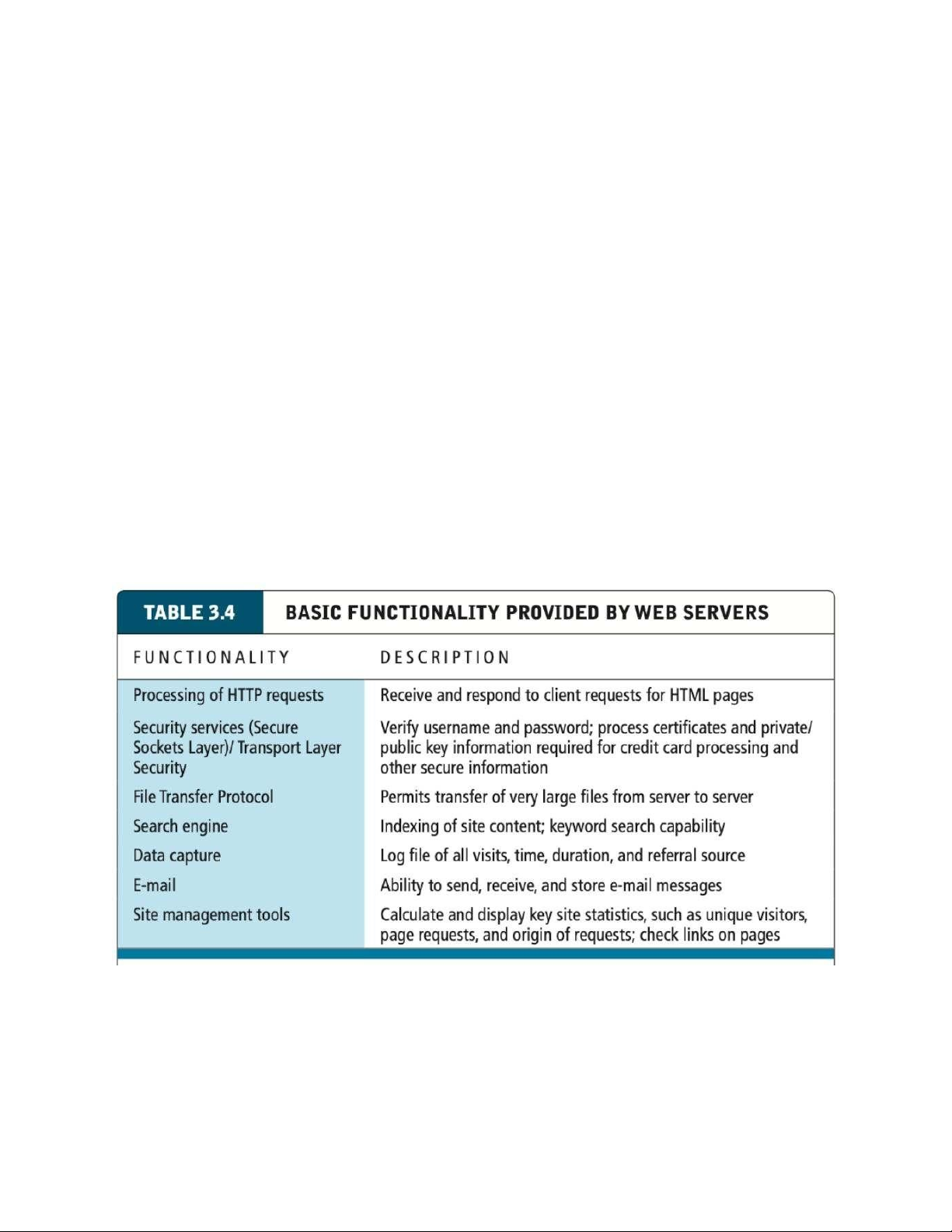 TABLE 3.4 BASIC FUNCTIONALITY PROVIDED BY WEB SERVERS

| FUNCTIONALITY | DESCRIPTION |
|---|---|
| Processing of HTTP requests | Receive and respond to client requests for HTML pages |
| Security services (Secure Sockets Layer)/ Transport Layer Security | Verify username and password; process certificates and private/ public key information required for credit card processing and other secure information |
| File Transfer Protocol | Permits transfer of very large files from server to server |
| Search engine | Indexing of site content; keyword search capability |
| Data capture | Log file of all visits, time, duration, and referral source |
| E-mail | Ability to send, receive, and store e-mail messages |
| Site management tools | Calculate and display key site statistics, such as unique visitors, page requests, and origin of requests; check links on pages |